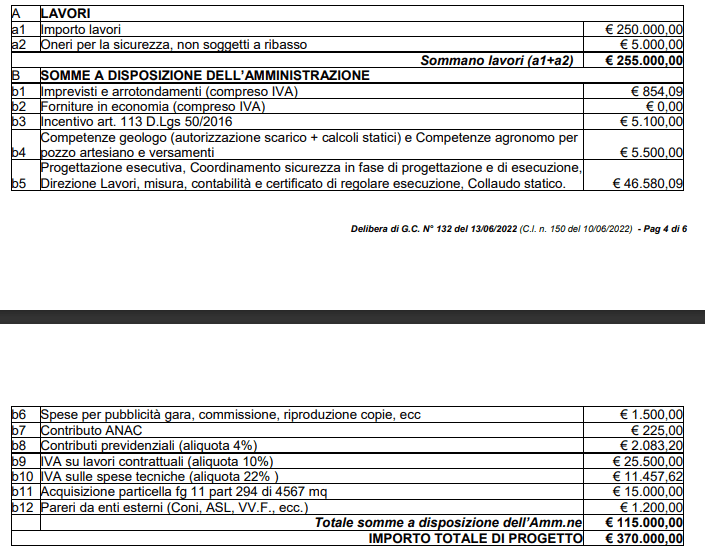 | A | LAVORI | |
|---|---|---|
| a1 | Importo lavori | € 250.000,00 |
| a2 | Oneri per la sicurezza, non soggetti a ribasso | € 5.000,00 |
| | Sommano lavori (a1+a2) | € 255.000,00 |
| B | SOMME A DISPOSIZIONE DELL'AMMINISTRAZIONE | |
| b1 | Imprevisti e arrotondamenti (compreso IVA) | € 854,09 |
| b2 | Forniture in economia (compreso IVA) | € 0,00 |
| b3 | Incentivo art. 113 D.Lgs 50/2016 | € 5.100,00 |
| b4 | Competenze geologo (autorizzazione scarico + calcoli statici) e Competenze agronomo per pozzo artesiano e versamenti | € 5.500,00 |
| b5 | Progettazione esecutiva, Coordinamento sicurezza in fase di progettazione e di esecuzione, Direzione Lavori, misura, contabilità e certificato di regolare esecuzione, Collaudo statico. | € 46.580,09 |

Delibera di G.C. N° 132 del 13/06/2022 (C.I. n. 150 del 10/06/2022) - Pag 4 di 6

| b6 | Spese per pubblicità gara, commissione, riproduzione copie, ecc | € 1.500,00 |
|---|---|---|
| b7 | Contributo ANAC | € 225,00 |
| b8 | Contributi previdenziali (aliquota 4%) | € 2.083,20 |
| b9 | IVA su lavori contrattuali (aliquota 10%) | € 25.500,00 |
| b10 | IVA sulle spese tecniche (aliquota 22% ) | € 11.457,62 |
| b11 | Acquisizione particella fg 11 part 294 di 4567 mq | € 15.000,00 |
| b12 | Pareri da enti esterni (Coni, ASL, VV.F., ecc.) | € 1.200,00 |
| | Totale somme a disposizione dell'Amm.ne | € 115.000,00 |
| | IMPORTO TOTALE DI PROGETTO | € 370.000,00 |